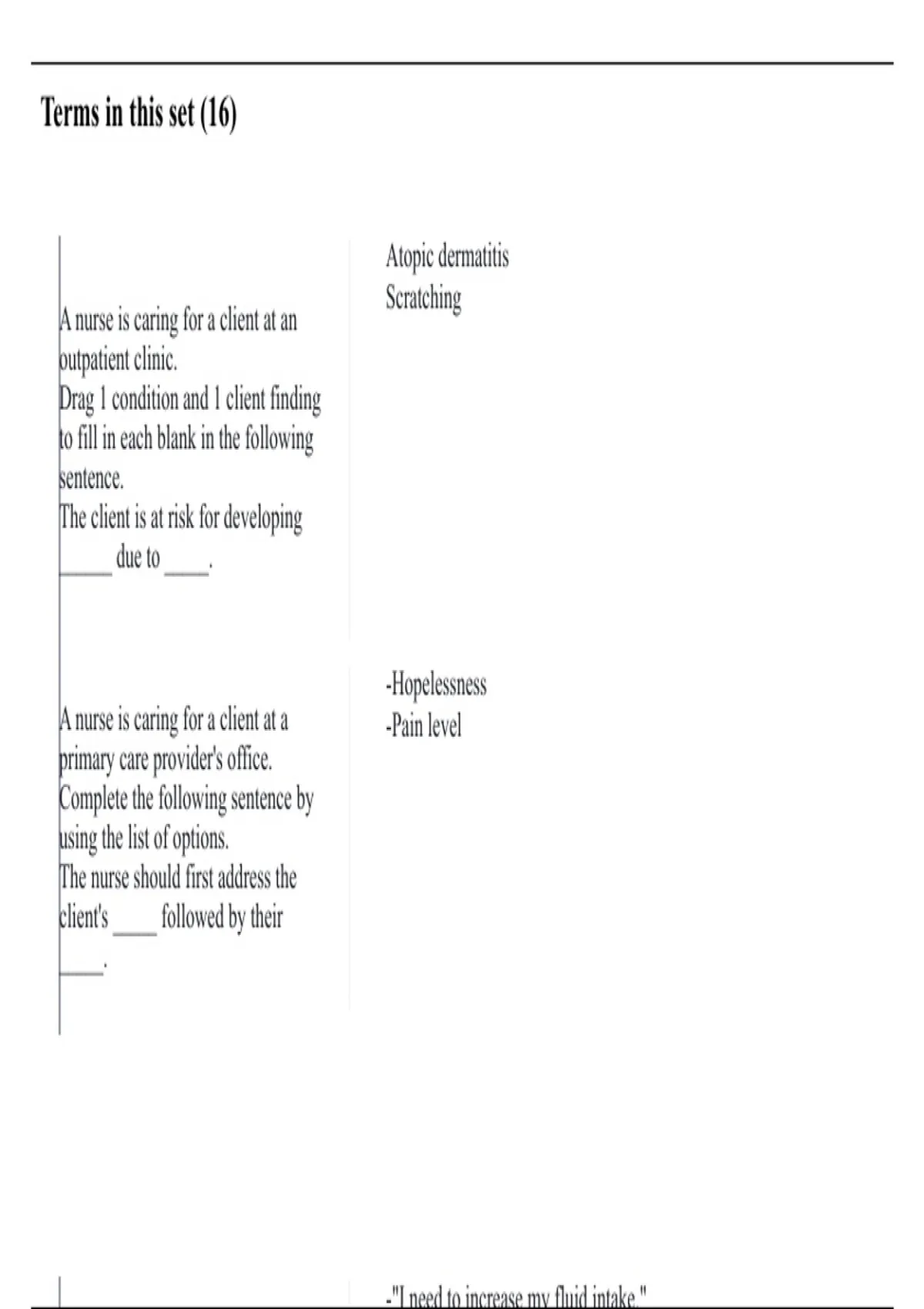 Terms in this set (16)

A nurse is caring for a client at an outpatient clinic.
Drag 1 condition and 1 client finding to fill in each blank in the following sentence.
The client is at risk for developing ____ due to ____.

Atopic dermatitis
Scratching

A nurse is caring for a client at a primary care provider's office.
Complete the following sentence by using the list of options.
The nurse should first address the client's ____ followed by their ____.

-Hopelessness
-Pain level

-"I need to increase my fluid intake."